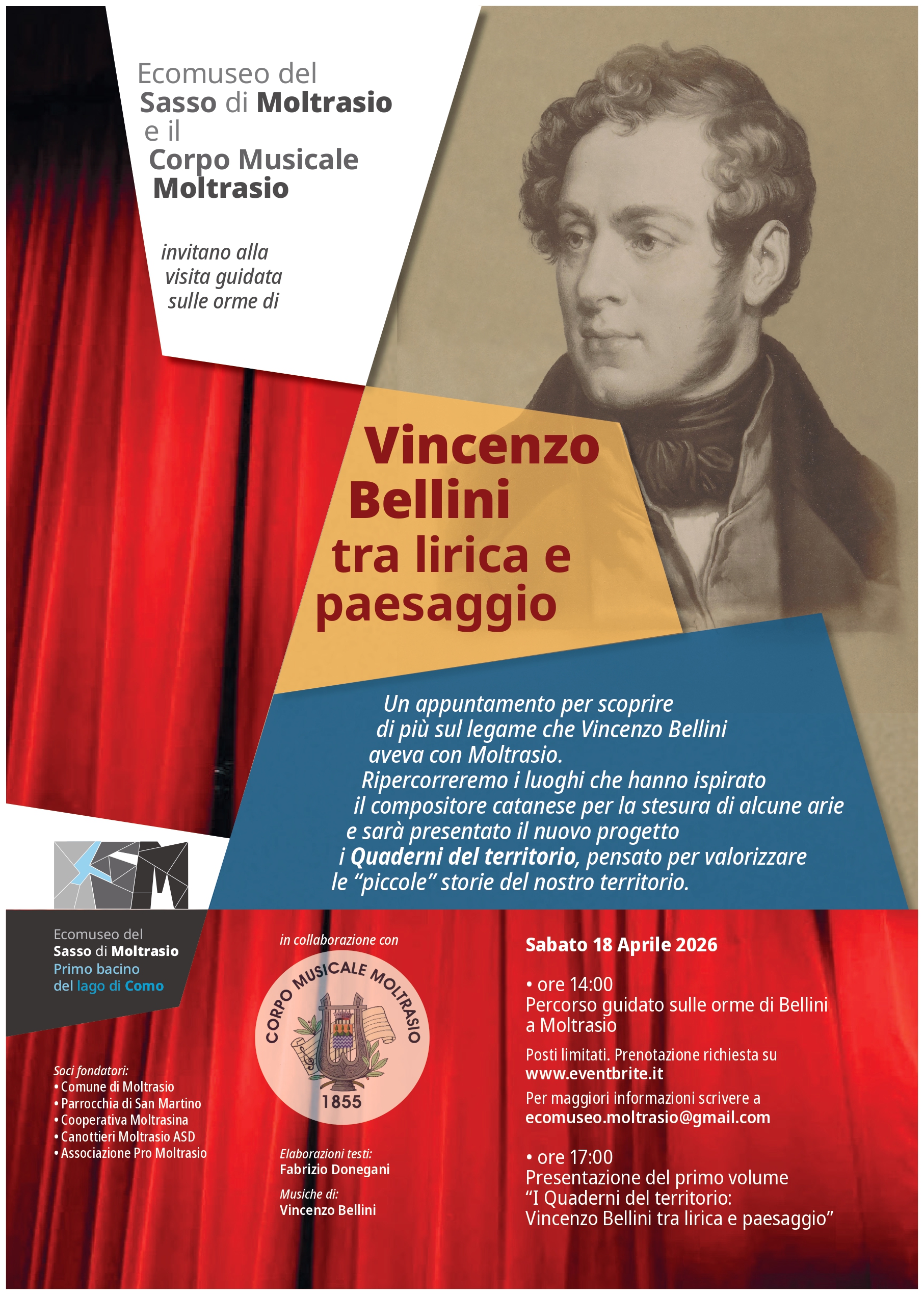 Ecomuseo del
Sasso di Moltrasio
e il
Corpo Musicale
Moltrasio

invitano alla
visita guidata
sulle orme di

Vincenzo
Bellini
tra lirica e
paesaggio

Un appuntamento per scoprire di più sul legame che Vincenzo Bellini aveva con Moltrasio. Ripercorreremo i luoghi che hanno ispirato il compositore catanese per la stesura di alcune arie e sarà presentato il nuovo progetto i Quaderni del territorio, pensato per valorizzare le "piccole" storie del nostro territorio.

Ecomuseo del
Sasso di Moltrasio
Primo bacino
del lago di Como

Soci fondatori:
• Comune di Moltrasio
• Parrocchia di San Martino
• Cooperativa Moltrasina
• Canottieri Moltrasio ASD
• Associazione Pro Moltrasio

in collaborazione con

CORPO MUSICALE MOLTRASIO
1855

Elaborazioni testi:
Fabrizio Donegani

Musiche di:
Vincenzo Bellini

Sabato 18 Aprile 2026

• ore 14:00
Percorso guidato sulle orme di Bellini a Moltrasio

Posti limitati. Prenotazione richiesta su
www.eventbrite.it

Per maggiori informazioni scrivere a
ecomuseo.moltrasio@gmail.com

• ore 17:00
Presentazione del primo volume
"I Quaderni del territorio:
Vincenzo Bellini tra lirica e paesaggio"